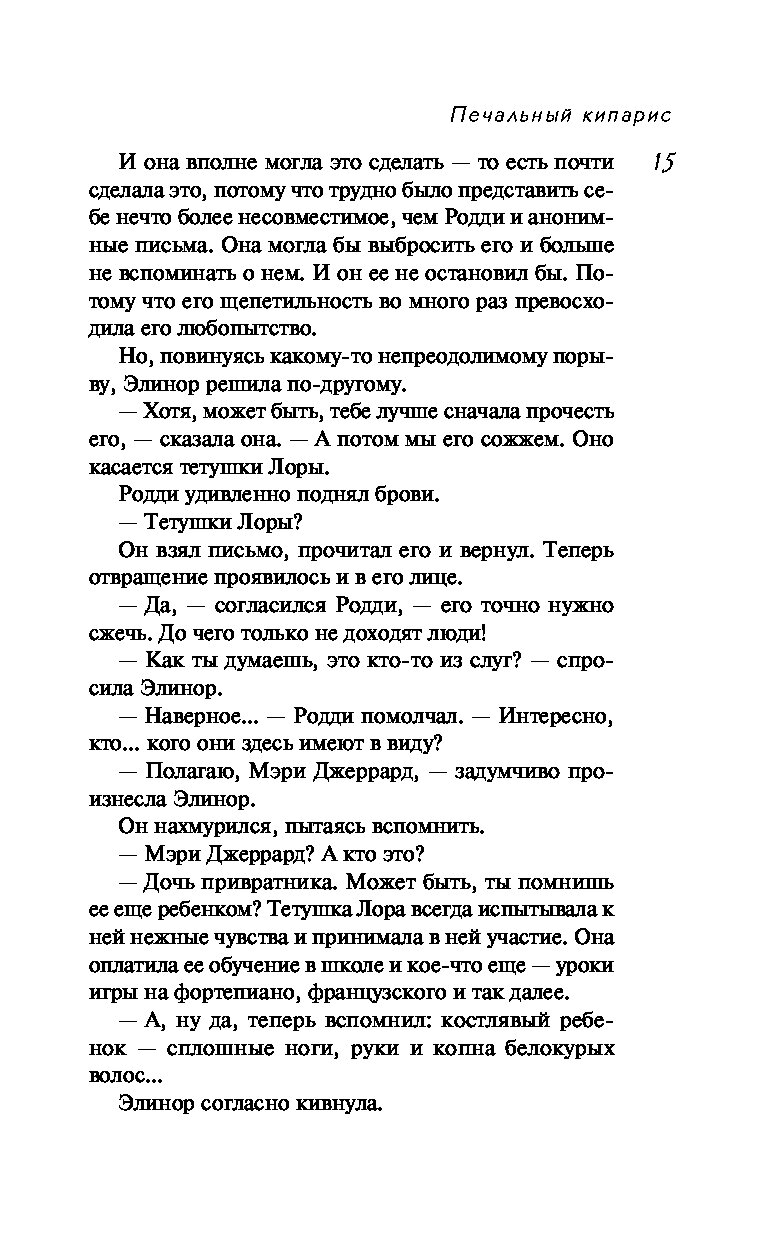 Печальный кипарис

15

И она вполне могла это сделать — то есть почти сделала это, потому что трудно было представить себе нечто более несовместимое, чем Родди и анонимные письма. Она могла бы выбросить его и больше не вспоминать о нем. И он ее не остановил бы. Потому что его щепетильность во много раз превосходила его любопытство.

Но, повинуясь какому-то непреодолимому порыву, Элинор решила по-другому.

— Хотя, может быть, тебе лучше сначала прочесть его, — сказала она. — А потом мы его сожжем. Оно касается тетушки Лоры.

Родди удивленно поднял брови.

— Тетушки Лоры?

Он взял письмо, прочитал его и вернул. Теперь отвращение проявилось и в его лице.

— Да, — согласился Родди, — его точно нужно сжечь. До чего только не доходят люди!

— Как ты думаешь, это кто-то из слуг? — спросила Элинор.

— Наверное... — Родди помолчал. — Интересно, кто... кого они здесь имеют в виду?

— Полагаю, Мэри Джеррард, — задумчиво произнесла Элинор.

Он нахмурился, пытаясь вспомнить.

— Мэри Джеррард? А кто это?

— Дочь привратника. Может быть, ты помнишь ее еще ребенком? Тетушка Лора всегда испытывала к ней нежные чувства и принимала в ней участие. Она оплатила ее обучение в школе и кое-что еще — уроки игры на фортепиано, французского и так далее.

— А, ну да, теперь вспомнил: костлявый ребенок — сплошные ноги, руки и копна белокурых волос...

Элинор согласно кивнула.